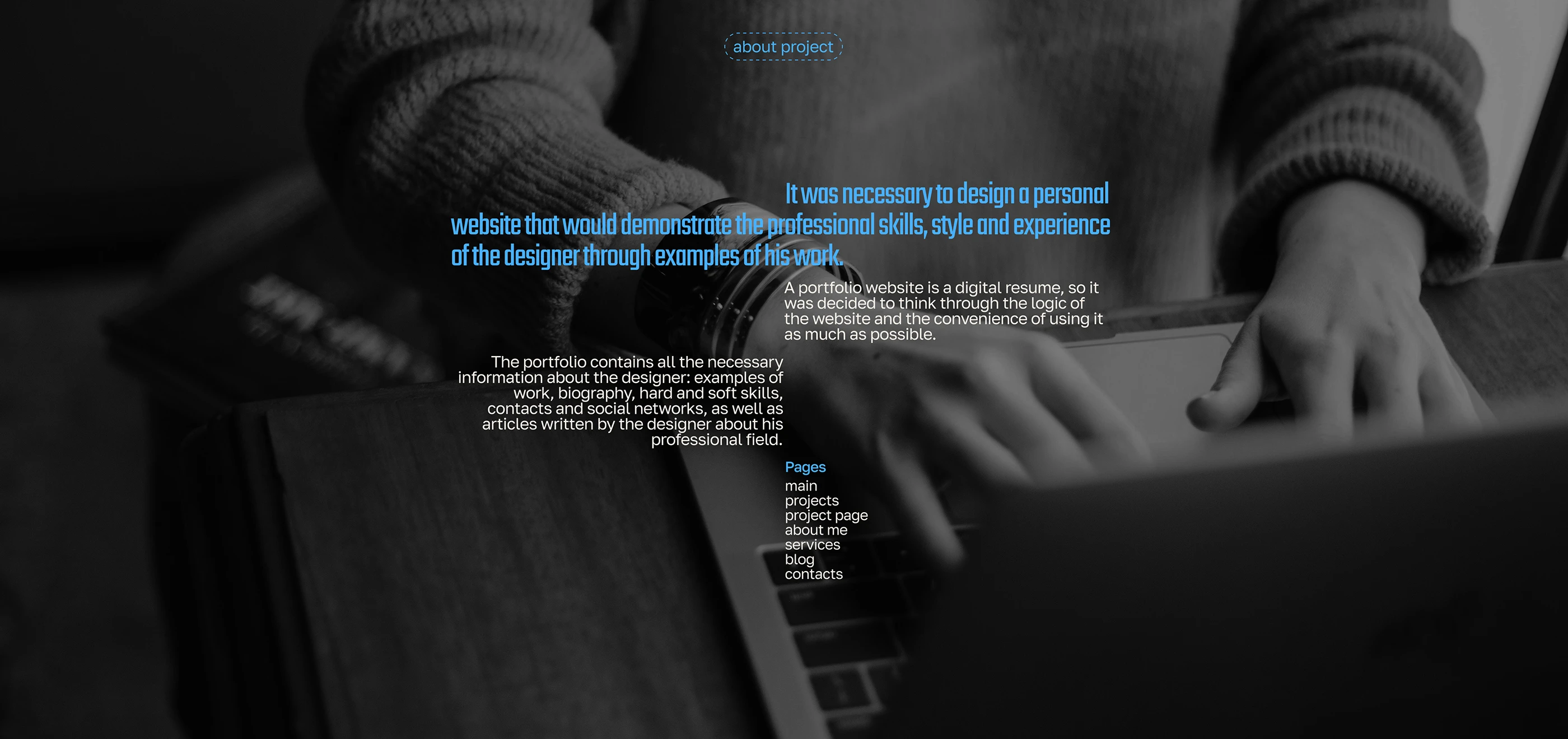 about project

It was necessary to design a personal website that would demonstrate the professional skills, style and experience of the designer through examples of his work.

A portfolio website is a digital resume, so it was decided to think through the logic of the website and the convenience of using it as much as possible.

The portfolio contains all the necessary information about the designer: examples of work, biography, hard and soft skills, contacts and social networks, as well as articles written by the designer about his professional field.

Pages
main
projects
project page
about me
services
blog
contacts